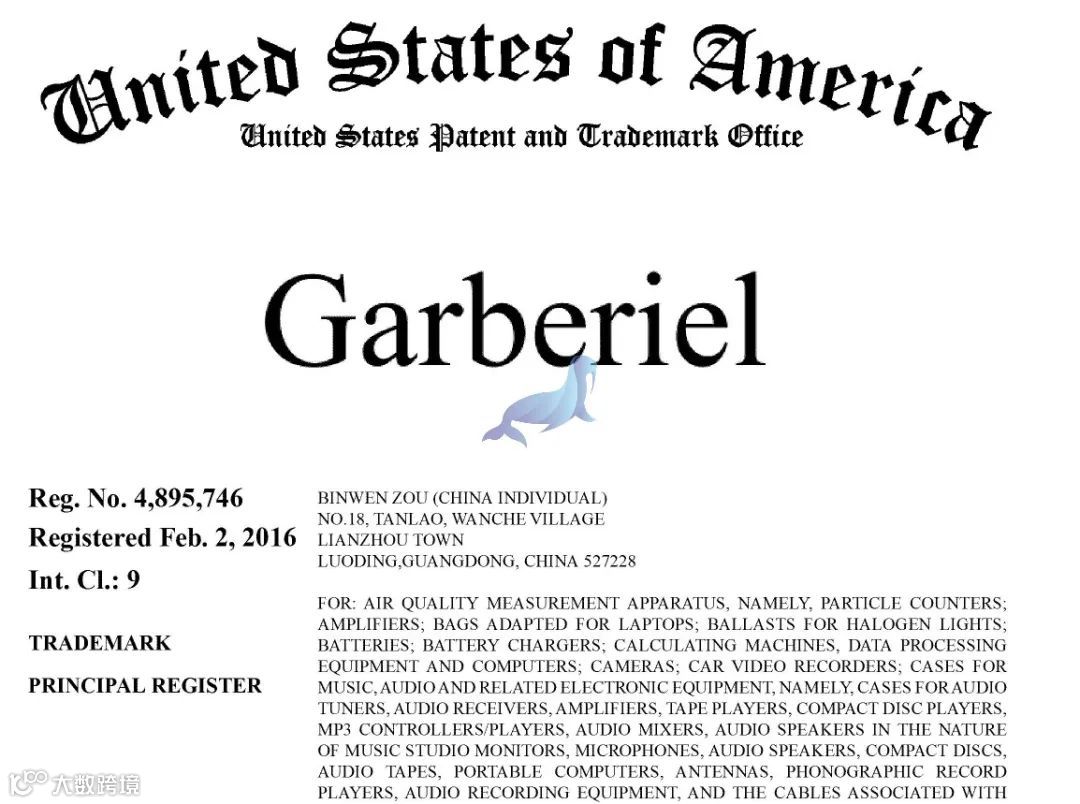 United States of America
United States Patent and Trademark Office

Garberiel

Reg. No. 4,895,746
Registered Feb. 2, 2016
Int. Cl.: 9

TRADEMARK

PRINCIPAL REGISTER

BINWEN ZOU (CHINA INDIVIDUAL)
NO.18, TANLAO, WANCHE VILLAGE
LIANZHOU TOWN
LUODING,GUANGDONG, CHINA 527228

FOR: AIR QUALITY MEASUREMENT APPARATUS, NAMELY, PARTICLE COUNTERS; AMPLIFIERS; BAGS ADAPTED FOR LAPTOPS; BALLASTS FOR HALOGEN LIGHTS; BATTERIES; BATTERY CHARGERS; CALCULATING MACHINES, DATA PROCESSING EQUIPMENT AND COMPUTERS; CAMERAS; CAR VIDEO RECORDERS; CASES FOR MUSIC, AUDIO AND RELATED ELECTRONIC EQUIPMENT, NAMELY, CASES FOR AUDIO TUNERS, AUDIO RECEIVERS, AMPLIFIERS, TAPE PLAYERS, COMPACT DISC PLAYERS, MP3 CONTROLLERS/PLAYERS, AUDIO MIXERS, AUDIO SPEAKERS IN THE NATURE OF MUSIC STUDIO MONITORS, MICROPHONES, AUDIO SPEAKERS, COMPACT DISCS, AUDIO TAPES, PORTABLE COMPUTERS, ANTENNAS, PHONOGRAPHIC RECORD PLAYERS, AUDIO RECORDING EQUIPMENT, AND THE CABLES ASSOCIATED WITH

大数跨境